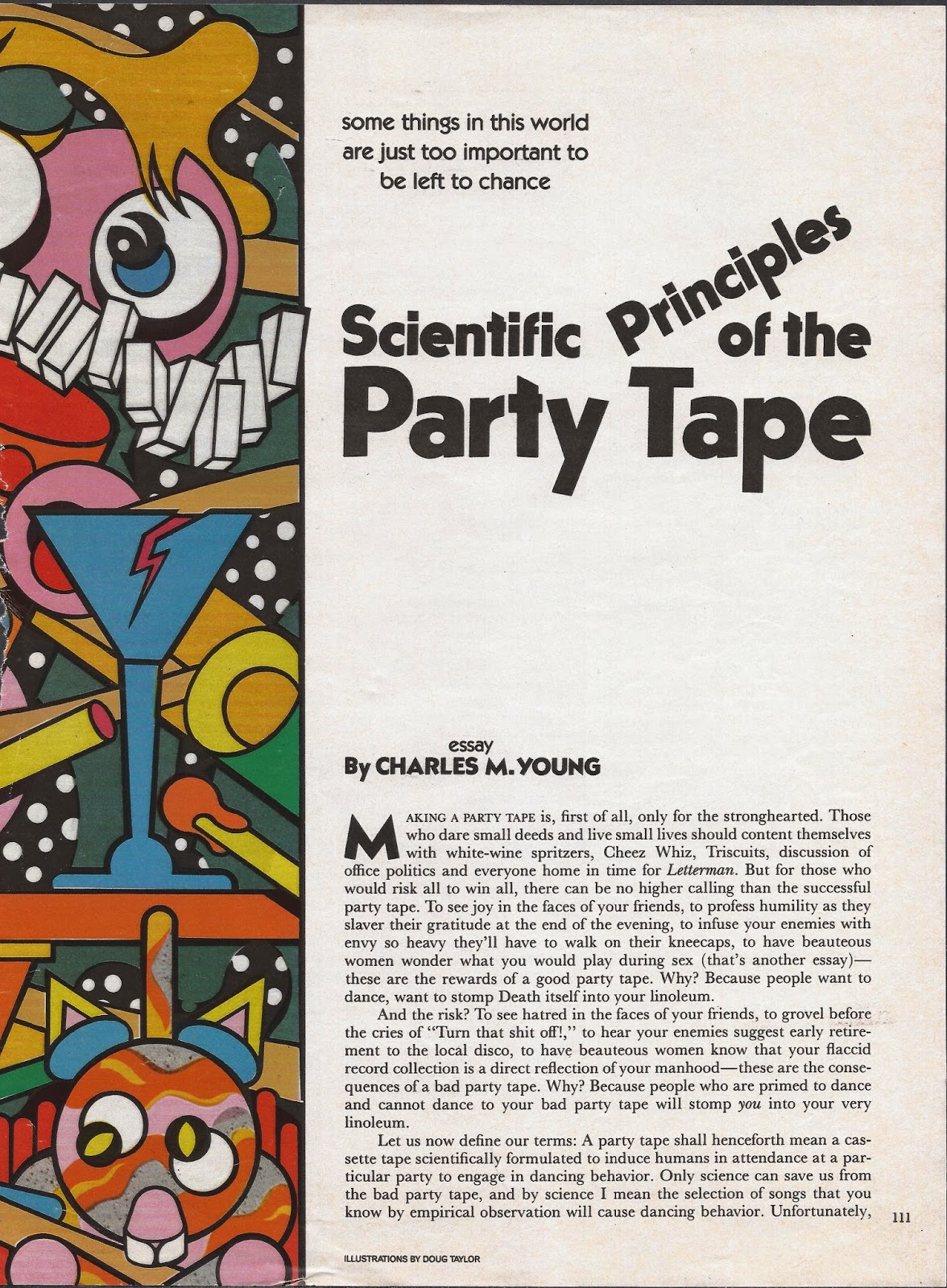 some things in this world are just too important to be left to chance

Scientific Principles of the Party Tape

essay
By CHARLES M. YOUNG

MAKING A PARTY TAPE is, first of all, only for the stronghearted. Those who dare small deeds and live small lives should content themselves with white-wine spritzers, Cheez Whiz, Triscuits, discussion of office politics and everyone home in time for Letterman. But for those who would risk all to win all, there can be no higher calling than the successful party tape. To see joy in the faces of your friends, to profess humility as they slaver their gratitude at the end of the evening, to infuse your enemies with envy so heavy they'll have to walk on their kneecaps, to have beauteous women wonder what you would play during sex (that's another essay)—these are the rewards of a good party tape. Why? Because people want to dance, want to stomp Death itself into your linoleum.

And the risk? To see hatred in the faces of your friends, to grovel before the cries of "Turn that shit off!," to hear your enemies suggest early retirement to the local disco, to have beauteous women know that your flaccid record collection is a direct reflection of your manhood—these are the consequences of a bad party tape. Why? Because people who are primed to dance and cannot dance to your bad party tape will stomp you into your very linoleum.

Let us now define our terms: A party tape shall henceforth mean a cassette tape scientifically formulated to induce humans in attendance at a particular party to engage in dancing behavior. Only science can save us from the bad party tape, and by science I mean the selection of songs that you know by empirical observation will cause dancing behavior. Unfortunately,

111

ILLUSTRATIONS BY DOUG TAYLOR